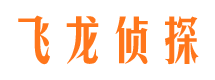 飞龙侦探